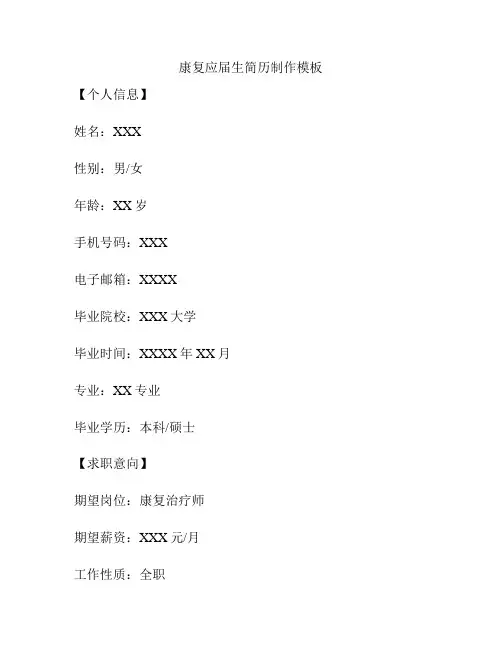 康复应届生简历制作模板

【个人信息】

姓名：XXX

性别：男/女

年龄：XX岁

手机号码：XXX

电子邮箱：XXXX

毕业院校：XXX大学

毕业时间：XXXX年XX月

专业：XX专业

毕业学历：本科/硕士

【求职意向】

期望岗位：康复治疗师

期望薪资：XXX元/月

工作性质：全职